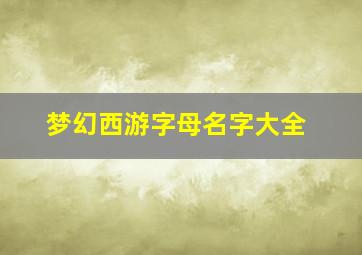 梦幻西游字母名字大全